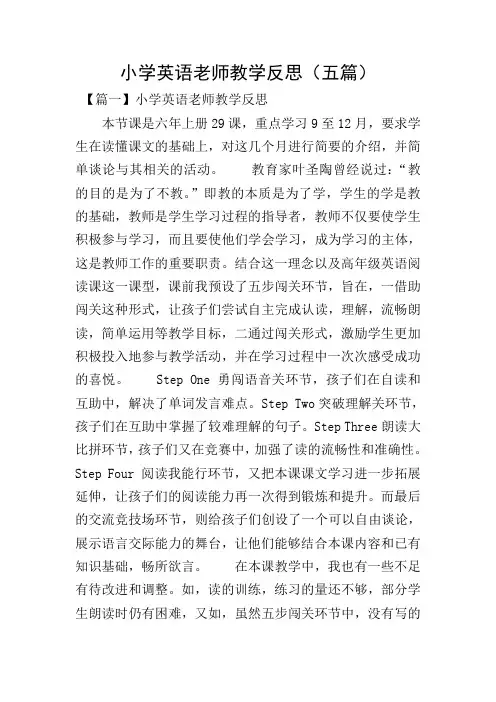 小学英语老师教学反思（五篇）

【篇一】小学英语老师教学反思

本节课是六年上册29课，重点学习9至12月，要求学生在读懂课文的基础上，对这几个月进行简要的介绍，并简单谈论与其相关的活动。　　教育家叶圣陶曾经说过：“教的目的是为了不教。”即教的本质是为了学，学生的学是教的基础，教师是学生学习过程的指导者，教师不仅要使学生积极参与学习，而且要使他们学会学习，成为学习的主体，这是教师工作的重要职责。结合这一理念以及高年级英语阅读课这一课型，课前我预设了五步闯关环节，旨在，一借助闯关这种形式，让孩子们尝试自主完成认读，理解，流畅朗读，简单运用等教学目标，二通过闯关形式，激励学生更加积极投入地参与教学活动，并在学习过程中一次次感受成功的喜悦。　　Step One 勇闯语音关环节，孩子们在自读和互助中，解决了单词发言难点。Step Two 突破理解关环节，孩子们在互助中掌握了较难理解的句子。Step Three 朗读大比拼环节，孩子们又在竞赛中，加强了读的流畅性和准确性。Step Four 阅读我能行环节，又把本课课文学习进一步拓展延伸，让孩子们的阅读能力再一次得到锻炼和提升。而最后的交流竞技场环节，则给孩子们创设了一个可以自由谈论，展示语言交际能力的舞台，让他们能够结合本课内容和已有知识基础，畅所欲言。　　在本课教学中，我也有一些不足有待改进和调整。如，读的训练，练习的量还不够，部分学生朗读时仍有困难，又如，虽然五步闯关环节中，没有写的